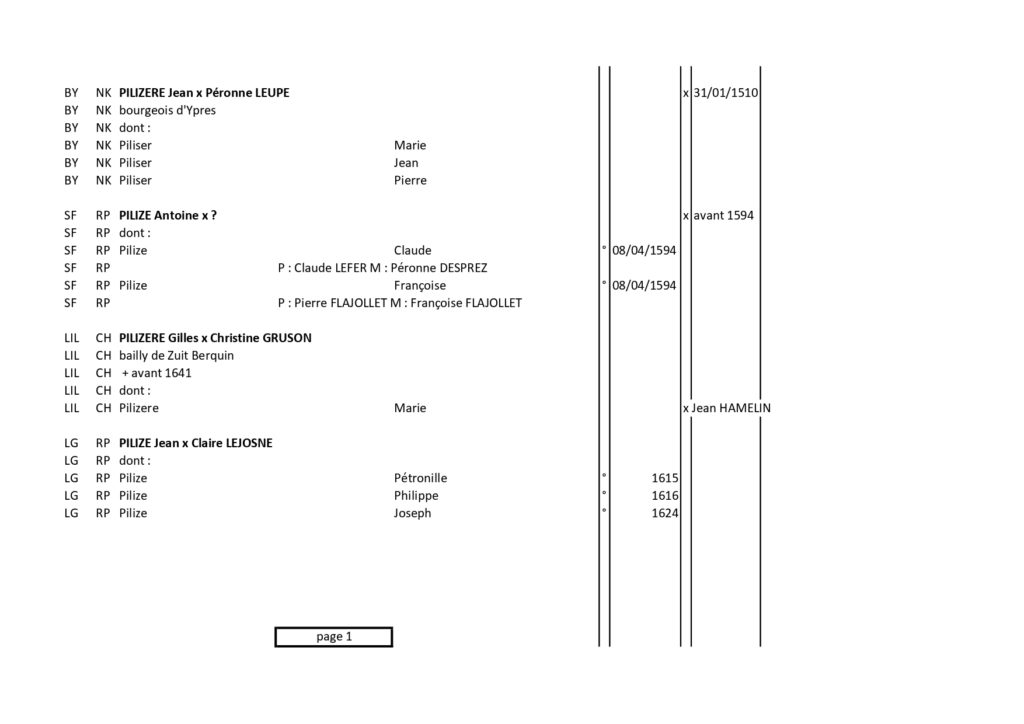 BY NK **PILIZERE Jean x Péronne LEUPE** x 31/01/1510
BY NK bourgeois d'Ypres
BY NK dont :
BY NK Piliser Marie
BY NK Piliser Jean
BY NK Piliser Pierre

SF RP **PILIZE Antoine x ?** x avant 1594
SF RP dont :
SF RP Pilize Claude ° 08/04/1594
SF RP P : Claude LEFER M : Péronne DESPREZ
SF RP Pilize Françoise ° 08/04/1594
SF RP P : Pierre FLAJOLLET M : Françoise FLAJOLLET

LIL CH **PILIZERE Gilles x Christine GRUSON**
LIL CH bailly de Zuit Berquin
LIL CH + avant 1641
LIL CH dont :
LIL CH Pilizere Marie x Jean HAMELIN

LG RP **PILIZE Jean x Claire LEJOSNE**
LG RP dont :
LG RP Pilize Pétronille ° 1615
LG RP Pilize Philippe ° 1616
LG RP Pilize Joseph ° 1624

page 1